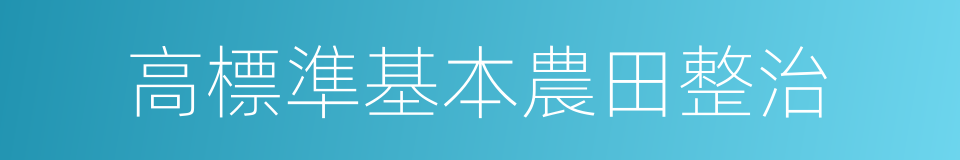 高標準基本農田整治